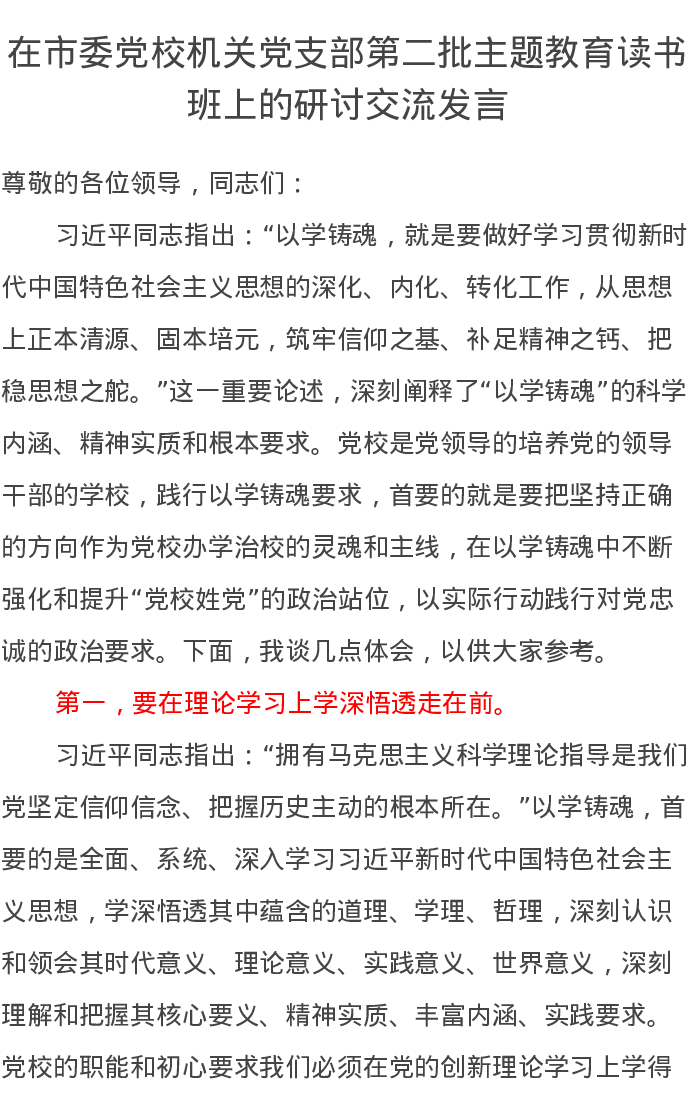 在市委党校机关党支部第二批主题教育读书班上的研讨交流发言

尊敬的各位领导，同志们：

习近平同志指出：“以学铸魂，就是要做好学习贯彻新时代中国特色社会主义思想的深化、内化、转化工作，从思想上正本清源、固本培元，筑牢信仰之基、补足精神之钙、把稳思想之舵。”这一重要论述，深刻阐释了“以学铸魂”的科学内涵、精神实质和根本要求。党校是党领导的培养党的领导干部的学校，践行以学铸魂要求，首要的就是要把坚持正确的方向作为党校办学治校的灵魂和主线，在以学铸魂中不断强化和提升“党校姓党”的政治站位，以实际行动践行对党忠诚的政治要求。下面，我谈几点体会，以供大家参考。

第一，要在理论学习上学深悟透走在前。

习近平同志指出：“拥有马克思主义科学理论指导是我们党坚定信仰信念、把握历史主动的根本所在。”以学铸魂，首要的是全面、系统、深入学习习近平新时代中国特色社会主义思想，学深悟透其中蕴含的道理、学理、哲理，深刻认识和领会其时代意义、理论意义、实践意义、世界意义，深刻理解和把握其核心要义、精神实质、丰富内涵、实践要求。党校的职能和初心要求我们必须在党的创新理论学习上学得